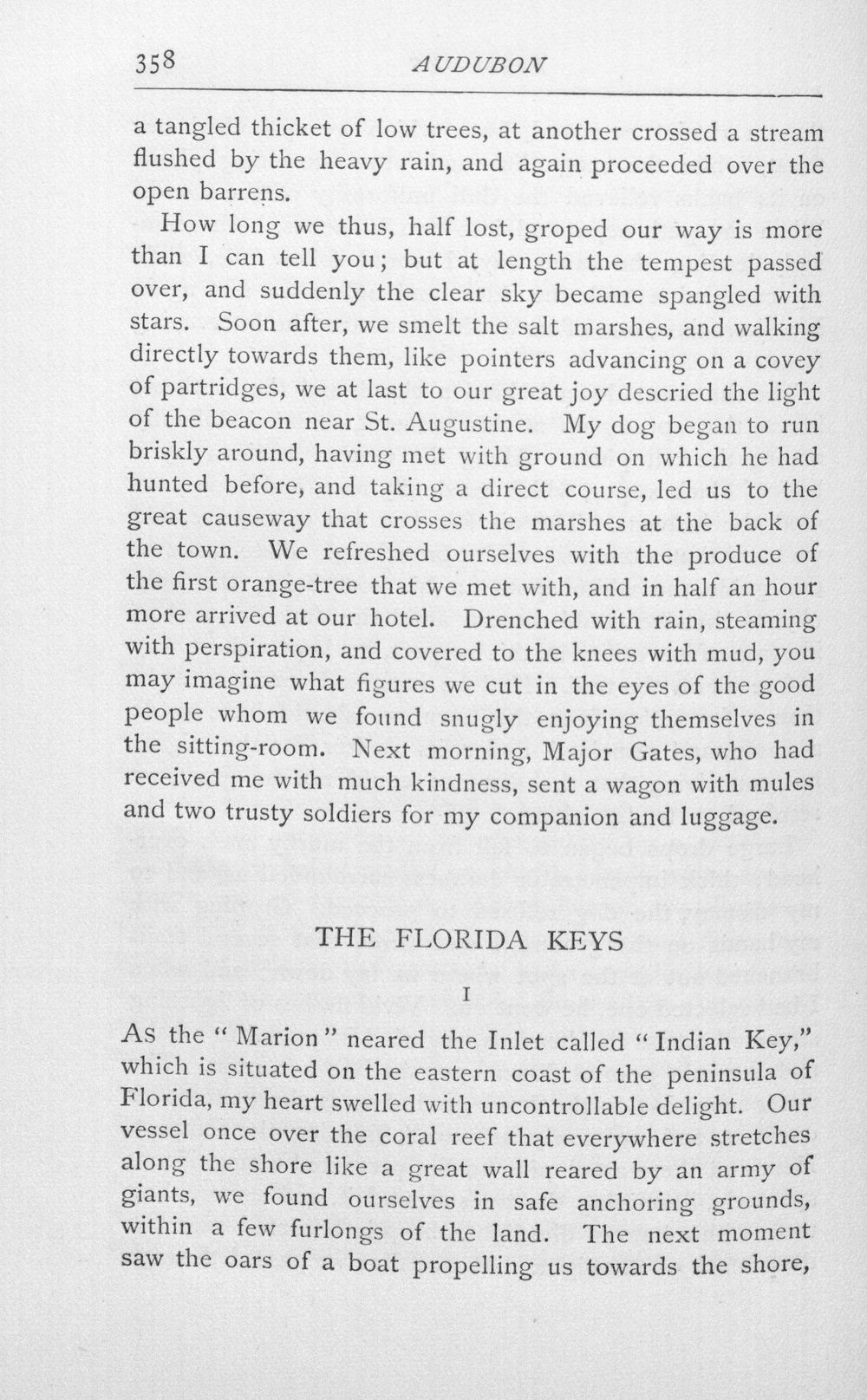 358 AUDUBON

a tangled thicket of low trees, at another crossed a stream flushed by the heavy rain, and again proceeded over the open barrens.

How long we thus, half lost, groped our way is more than I can tell you; but at length the tempest passed over, and suddenly the clear sky became spangled with stars. Soon after, we smelt the salt marshes, and walking directly towards them, like pointers advancing on a covey of partridges, we at last to our great joy descried the light of the beacon near St. Augustine. My dog began to run briskly around, having met with ground on which he had hunted before, and taking a direct course, led us to the great causeway that crosses the marshes at the back of the town. We refreshed ourselves with the produce of the first orange-tree that we met with, and in half an hour more arrived at our hotel. Drenched with rain, steaming with perspiration, and covered to the knees with mud, you may imagine what figures we cut in the eyes of the good people whom we found snugly enjoying themselves in the sitting-room. Next morning, Major Gates, who had received me with much kindness, sent a wagon with mules and two trusty soldiers for my companion and luggage.

THE FLORIDA KEYS

I

As the "Marion" neared the Inlet called "Indian Key," which is situated on the eastern coast of the peninsula of Florida, my heart swelled with uncontrollable delight. Our vessel once over the coral reef that everywhere stretches along the shore like a great wall reared by an army of giants, we found ourselves in safe anchoring grounds, within a few furlongs of the land. The next moment saw the oars of a boat propelling us towards the shore,